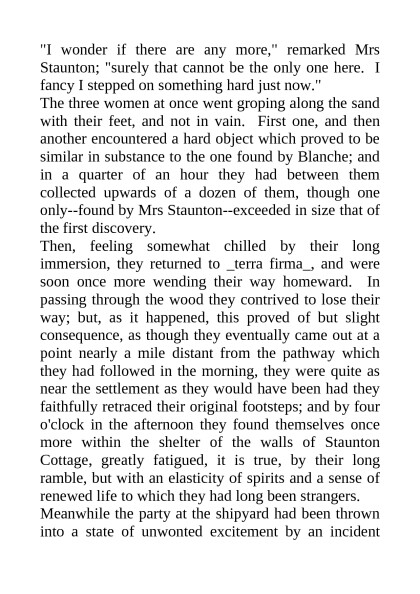 "I wonder if there are any more," remarked Mrs Staunton; "surely that cannot be the only one here. I fancy I stepped on something hard just now."

The three women at once went groping along the sand with their feet, and not in vain. First one, and then another encountered a hard object which proved to be similar in substance to the one found by Blanche; and in a quarter of an hour they had between them collected upwards of a dozen of them, though one only--found by Mrs Staunton--exceeded in size that of the first discovery.

Then, feeling somewhat chilled by their long immersion, they returned to _terra firma_, and were soon once more wending their way homeward. In passing through the wood they contrived to lose their way; but, as it happened, this proved of but slight consequence, as though they eventually came out at a point nearly a mile distant from the pathway which they had followed in the morning, they were quite as near the settlement as they would have been had they faithfully retraced their original footsteps; and by four o'clock in the afternoon they found themselves once more within the shelter of the walls of Staunton Cottage, greatly fatigued, it is true, by their long ramble, but with an elasticity of spirits and a sense of renewed life to which they had long been strangers.

Meanwhile the party at the shipyard had been thrown into a state of unwonted excitement by an incident